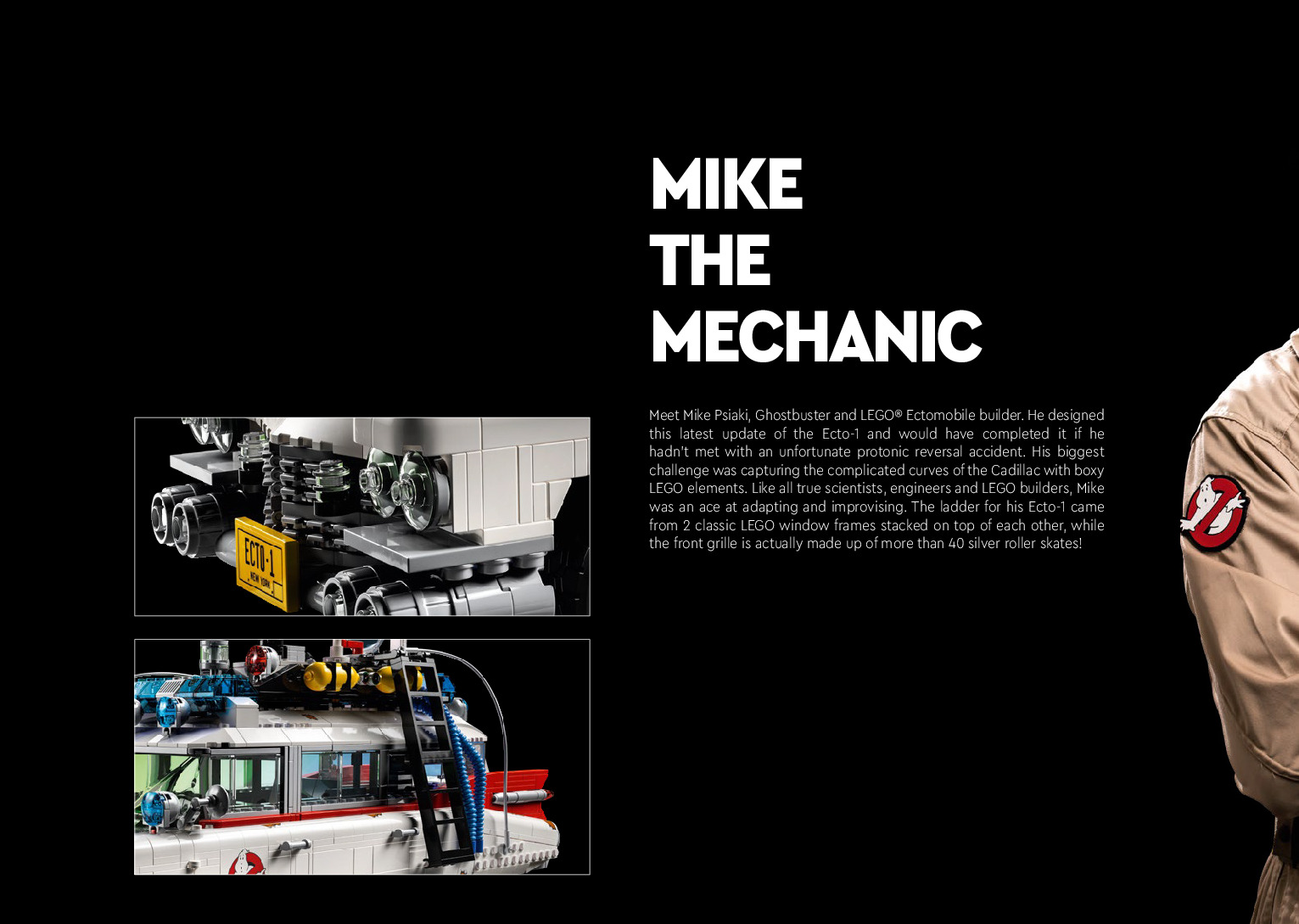 MIKE
THE
MECHANIC

Meet Mike Psiaki, Ghostbuster and LEGO® Ectomobile builder. He designed this latest update of the Ecto-1 and would have completed it if he hadn't met with an unfortunate protonic reversal accident. His biggest challenge was capturing the complicated curves of the Cadillac with boxy LEGO elements. Like all true scientists, engineers and LEGO builders, Mike was an ace at adapting and improvising. The ladder for his Ecto-1 came from 2 classic LEGO window frames stacked on top of each other, while the front grille is actually made up of more than 40 silver roller skates!

ECTO-1
NEW YORK